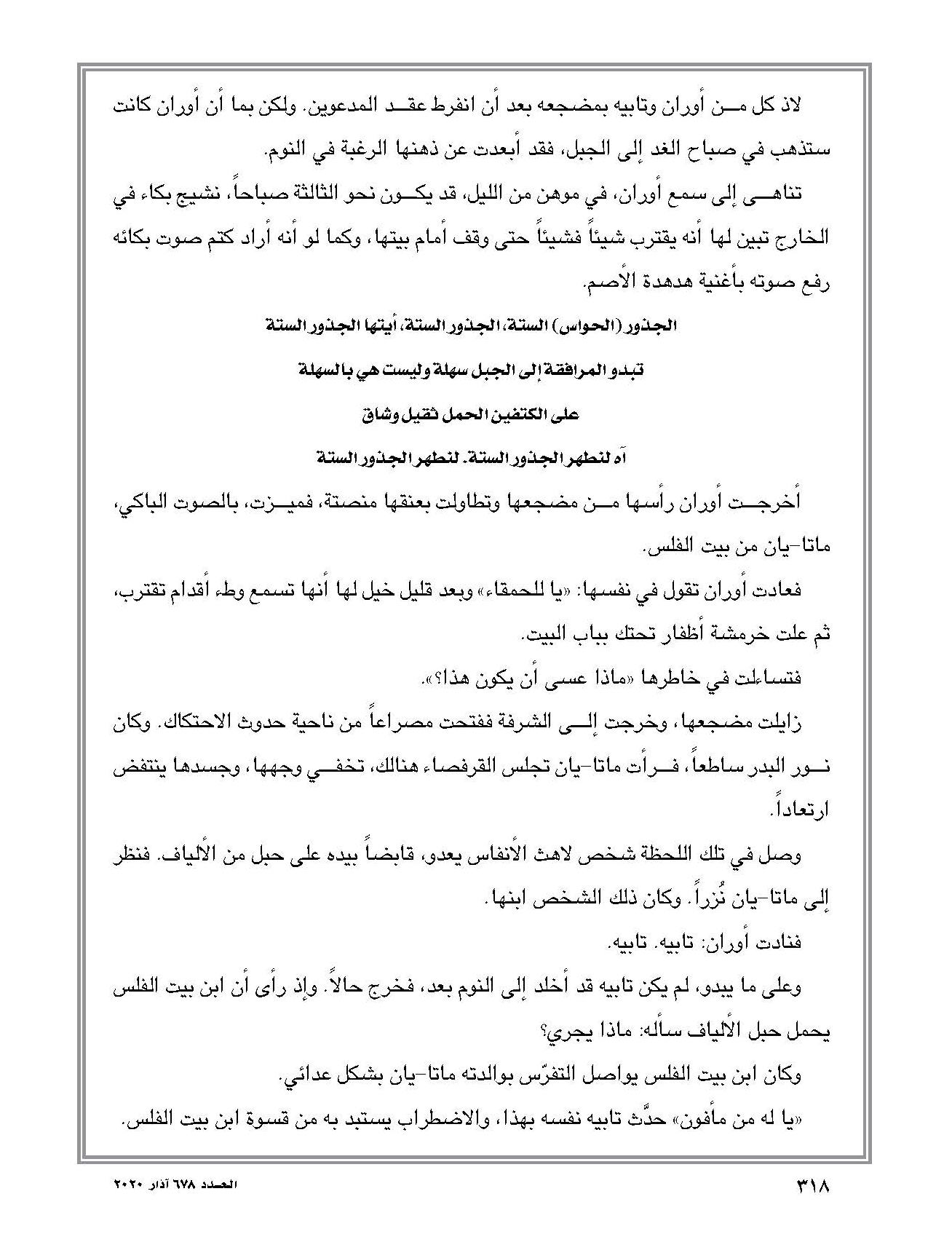 لاذ كل من أوران وتابيه بمضجعه بعد أن انفرط عقد المدعوين. ولكن بما أن أوران كانت ستذهب في صباح الغد إلى الجبل، فقد أبعدت عن ذهنها الرغبة في النوم.

تناهى إلى سمع أوران، في موهن من الليل، قد يكون نحو الثالثة صباحاً، نشيج بكاء في الخارج تبين لها أنه يقترب شيئاً فشيئاً حتى وقف أمام بيتها، وكما لو أنه أراد كتم صوت بكائه رفع صوته بأغنية هدهدة الأصم.

الجذور (الحواس) الستة، الجذور الستة، أيتها الجذور الستة

تبدو المرافقة إلى الجبل سهلة وليست هي بالسهلة

على الكتفين الحمل ثقيل وشاق

آه لنطهر الجذور الستة. لنطهر الجذور الستة

أخرجت أوران رأسها من مضجعها وتطاولت بعنقها منصتة، فميزت، بالصوت الباكي، ماتا-يان من بيت الفلس.

فعادت أوران تقول في نفسها: «يا للحمقاء» وبعد قليل خيل لها أنها تسمع وطء أقدام تقترب، ثم علت خرمشة أظفار تحتك بباب البيت.

فتساءلت في خاطرها «ماذا عسى أن يكون هذا؟».

زايلت مضجعها، وخرجت إلى الشرفة ففتحت مصراعاً من ناحية حدوث الاحتكاك. وكان نور البدر ساطعاً، فرأت ماتا-يان تجلس القرفصاء هنالك، تخفي وجهها، وجسدها ينتفض ارتعاداً.

وصل في تلك اللحظة شخص لاهث الأنفاس يعدو، قابضاً بيده على حبل من الألياف. فنظر إلى ماتا-يان نُزراً. وكان ذلك الشخص ابنها.

فنادت أوران: تابيه. تابيه.

وعلى ما يبدو، لم يكن تابيه قد أخلد إلى النوم بعد، فخرج حالاً. وإذ رأى أن ابن بيت الفلس يحمل حبل الألياف سأله: ماذا يجري؟

وكان ابن بيت الفلس يواصل التفرّس بوالدته ماتا-يان بشكل عدائي.

«يا له من مأفون» حدَّث تابيه نفسه بهذا، والاضطراب يستبد به من قسوة ابن بيت الفلس.

٣١٨

العدد ٦٧٨ آذار ٢٠٢٠